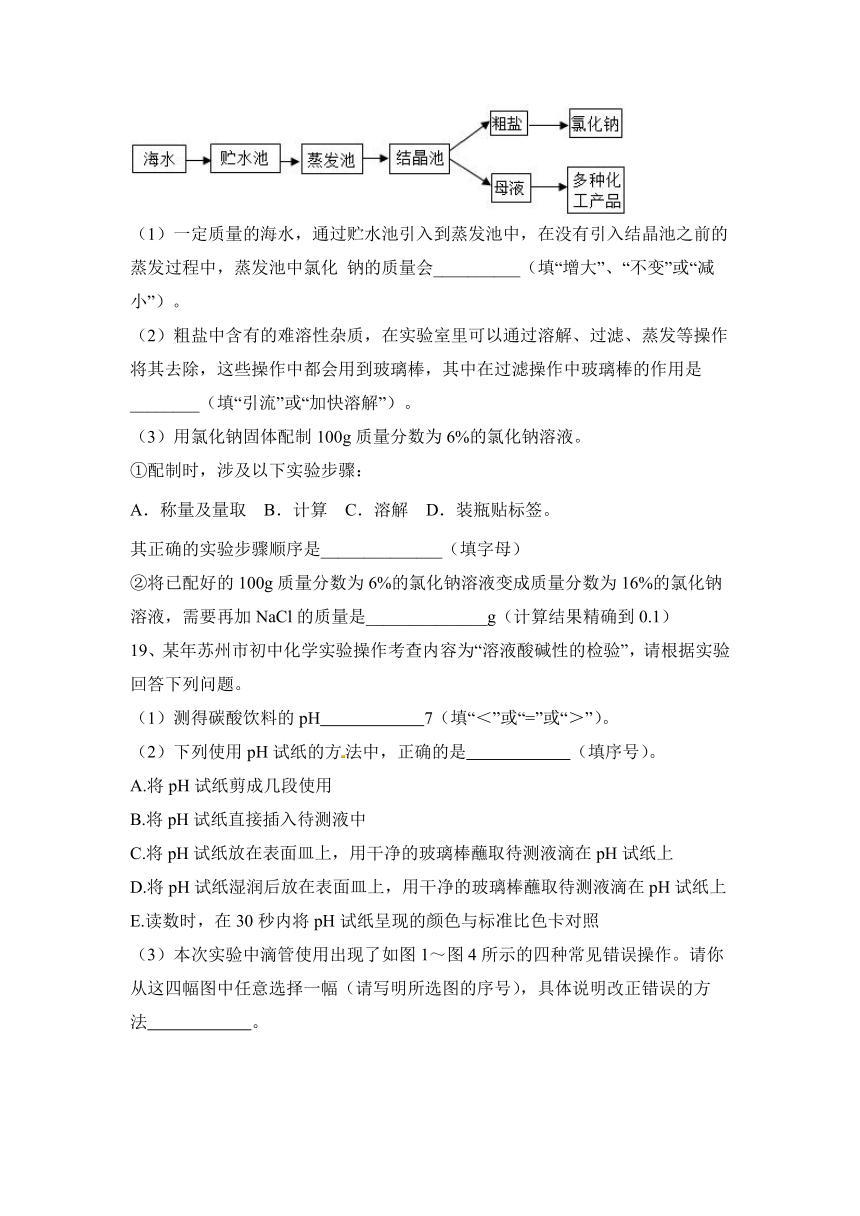 海水 贮水池 蒸发池 结晶池 粗盐 氯化钠 母液 多种化工产品

（1）一定质量的海水，通过贮水池引入到蒸发池中，在没有引入结晶池之前的蒸发过程中，蒸发池中氯化 钠的质量会__________（填“增大”、“不变”或“减小”）。

（2）粗盐中含有的难溶性杂质，在实验室里可以通过溶解、过滤、蒸发等操作将其去除，这些操作中都会用到玻璃棒，其中在过滤操作中玻璃棒的作用是________（填“引流”或“加快溶解”）。

（3）用氯化钠固体配制 100g 质量分数为 6%的氯化钠溶液。

①配制时，涉及以下实验步骤：

A．称量及量取 B．计算 C．溶解 D．装瓶贴标签。

其正确的实验步骤顺序是______________（填字母）

②将已配好的 100g 质量分数为 6%的氯化钠溶液变成质量分数为 16%的氯化钠溶液，需要再加 NaCl 的质量是______________g（计算结果精确到 0.1）

19、某年苏州市初中化学实验操作考查内容为“溶液酸碱性的检验”，请根据实验回答下列问题。

（1）测得碳酸饮料的 pH____________7（填“<”或“=”或“>”）。

（2）下列使用 pH 试纸的方法中，正确的是____________（填序号）。

A.将 pH 试纸剪成几段使用

B.将 pH 试纸直接插入待测液中

C.将 pH 试纸放在表面皿上，用干净的玻璃棒蘸取待测液滴在 pH 试纸上

D.将 pH 试纸湿润后放在表面皿上，用干净的玻璃棒蘸取待测液滴在 pH 试纸上

E.读数时，在 30 秒内将 pH 试纸呈现的颜色与标准比色卡对照

（3）本次实验中滴管使用出现了如图 1～图 4 所示的四种常见错误操作。请你从这四幅图中任意选择一幅（请写明所选图的序号），具体说明改正错误的方法____________。